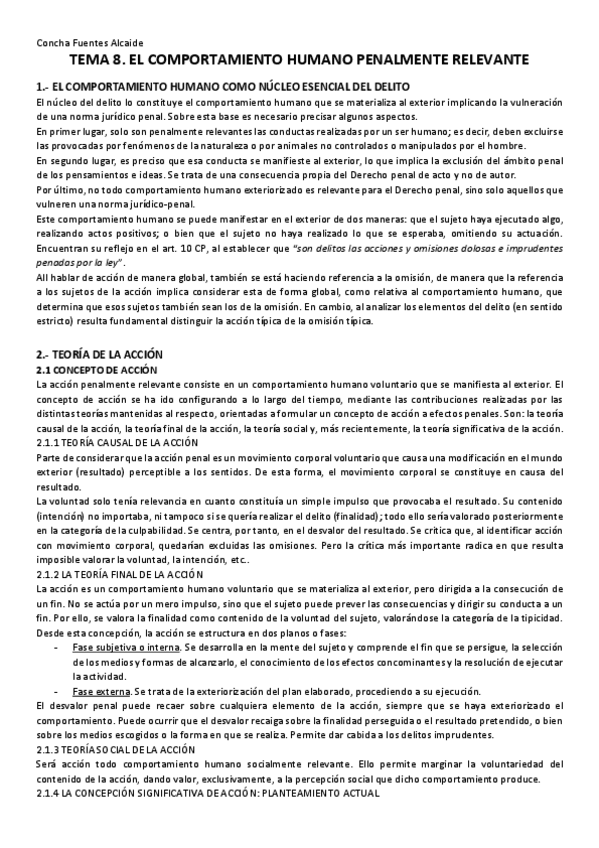 Concha Fuentes Alcaide

TEMA 8. EL COMPORTAMIENTO HUMANO PENALMENTE RELEVANTE

1.- EL COMPORTAMIENTO HUMANO COMO NÚCLEO ESENCIAL DEL DELITO

El núcleo del delito lo constituye el comportamiento humano que se materializa al exterior implicando la vulneración de una norma jurídico penal. Sobre esta base es necesario precisar algunos aspectos.

En primer lugar, solo son penalmente relevantes las conductas realizadas por un ser humano; es decir, deben excluirse las provocadas por fenómenos de la naturaleza o por animales no controlados o manipulados por el hombre.

En segundo lugar, es preciso que esa conducta se manifieste al exterior, lo que implica la exclusión del ámbito penal de los pensamientos e ideas. Se trata de una consecuencia propia del Derecho penal de acto y no de autor.

Por último, no todo comportamiento humano exteriorizado es relevante para el Derecho penal, sino solo aquellos que vulneren una norma jurídico-penal.

Este comportamiento humano se puede manifestar en el exterior de dos maneras: que el sujeto haya ejecutado algo, realizando actos positivos; o bien que el sujeto no haya realizado lo que se esperaba, omitiendo su actuación. Encuentran su reflejo en el art. 10 CP, al establecer que "son delitos las acciones y omisiones dolosas e imprudentes penadas por la ley".

All hablar de acción de manera global, también se está haciendo referencia a la omisión, de manera que la referencia a los sujetos de la acción implica considerar esta de forma global, como relativa al comportamiento humano, que determina que esos sujetos también sean los de la omisión. En cambio, al analizar los elementos del delito (en sentido estricto) resulta fundamental distinguir la acción típica de la omisión típica.

2.- TEORÍA DE LA ACCIÓN

2.1 CONCEPTO DE ACCIÓN

La acción penalmente relevante consiste en un comportamiento humano voluntario que se manifiesta al exterior. El concepto de acción se ha ido configurando a lo largo del tiempo, mediante las contribuciones realizadas por las distintas teorías mantenidas al respecto, orientadas a formular un concepto de acción a efectos penales. Son: la teoría causal de la acción, la teoría final de la acción, la teoría social y, más recientemente, la teoría significativa de la acción.

2.1.1 TEORÍA CAUSAL DE LA ACCIÓN

Parte de considerar que la acción penal es un movimiento corporal voluntario que causa una modificación en el mundo exterior (resultado) perceptible a los sentidos. De esta forma, el movimiento corporal se constituye en causa del resultado.

La voluntad solo tenía relevancia en cuanto constituía un simple impulso que provocaba el resultado. Su contenido (intención) no importaba, ni tampoco si se quería realizar el delito (finalidad); todo ello sería valorado posteriormente en la categoría de la culpabilidad. Se centra, por tanto, en el desvalor del resultado. Se critica que, al identificar acción con movimiento corporal, quedarían excluidas las omisiones. Pero la crítica más importante radica en que resulta imposible valorar la voluntad, la intención, etc..

2.1.2 LA TEORÍA FINAL DE LA ACCIÓN

La acción es un comportamiento humano voluntario que se materializa al exterior, pero dirigida a la consecución de un fin. No se actúa por un mero impulso, sino que el sujeto puede prever las consecuencias y dirigir su conducta a un fin. Por ello, se valora la finalidad como contenido de la voluntad del sujeto, valorándose la categoría de la tipicidad. Desde esta concepción, la acción se estructura en dos planos o fases:

- Fase subjetiva o interna. Se desarrolla en la mente del sujeto y comprende el fin que se persigue, la selección de los medios y formas de alcanzarlo, el conocimiento de los efectos concominantes y la resolución de ejecutar la actividad.
- Fase externa. Se trata de la exteriorización del plan elaborado, procediendo a su ejecución.

El desvalor penal puede recaer sobre cualquiera elemento de la acción, siempre que se haya exteriorizado el comportamiento. Puede ocurrir que el desvalor recaiga sobre la finalidad perseguida o el resultado pretendido, o bien sobre los medios escogidos o la forma en que se realiza. Permite dar cabida a los delitos imprudentes.

2.1.3 TEORÍA SOCIAL DE LA ACCIÓN

Será acción todo comportamiento humano socialmente relevante. Ello permite marginar la voluntariedad del contenido de la acción, dando valor, exclusivamente, a la percepción social que dicho comportamiento produce.

2.1.4 LA CONCEPCIÓN SIGNIFICATIVA DE ACCIÓN: PLANTEAMIENTO ACTUAL